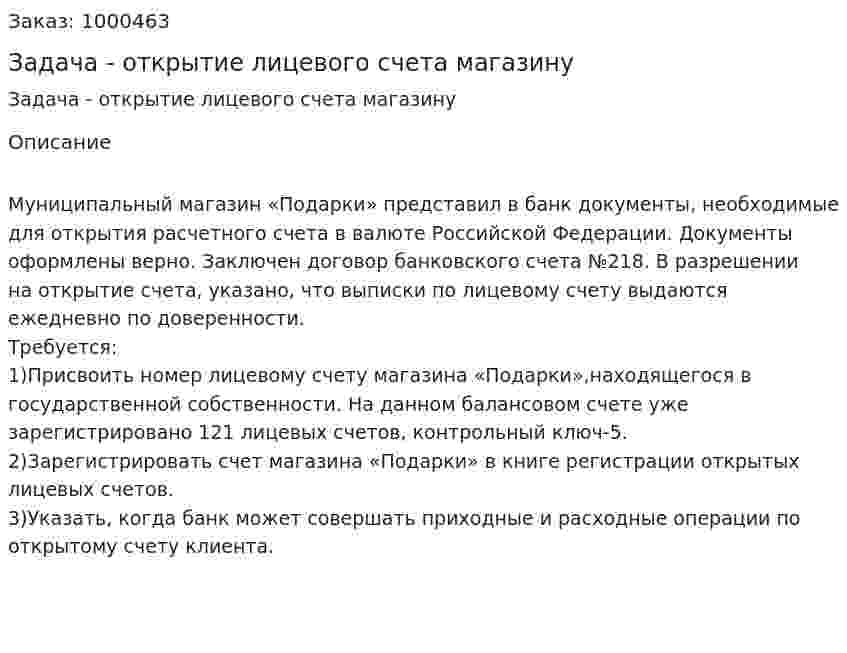 Заказ: 1000463

Задача - открытие лицевого счета магазину

Задача - открытие лицевого счета магазину

Описание

Муниципальный магазин «Подарки» представил в банк документы, необходимые для открытия расчетного счета в валюте Российской Федерации. Документы оформлены верно. Заключен договор банковского счета №218. В разрешении на открытие счета, указано, что выписки по лицевому счету выдаются ежедневно по доверенности.
Требуется:
1)Присвоить номер лицевому счету магазина «Подарки»,находящегося в государственной собственности. На данном балансовом счете уже зарегистрировано 121 лицевых счетов, контрольный ключ-5.
2)Зарегистрировать счет магазина «Подарки» в книге регистрации открытых лицевых счетов.
3)Указать, когда банк может совершать приходные и расходные операции по открытому счету клиента.